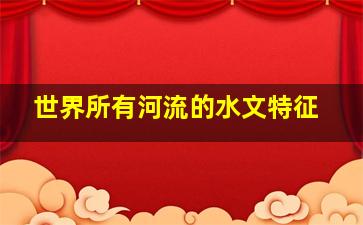 世界所有河流的水文特征